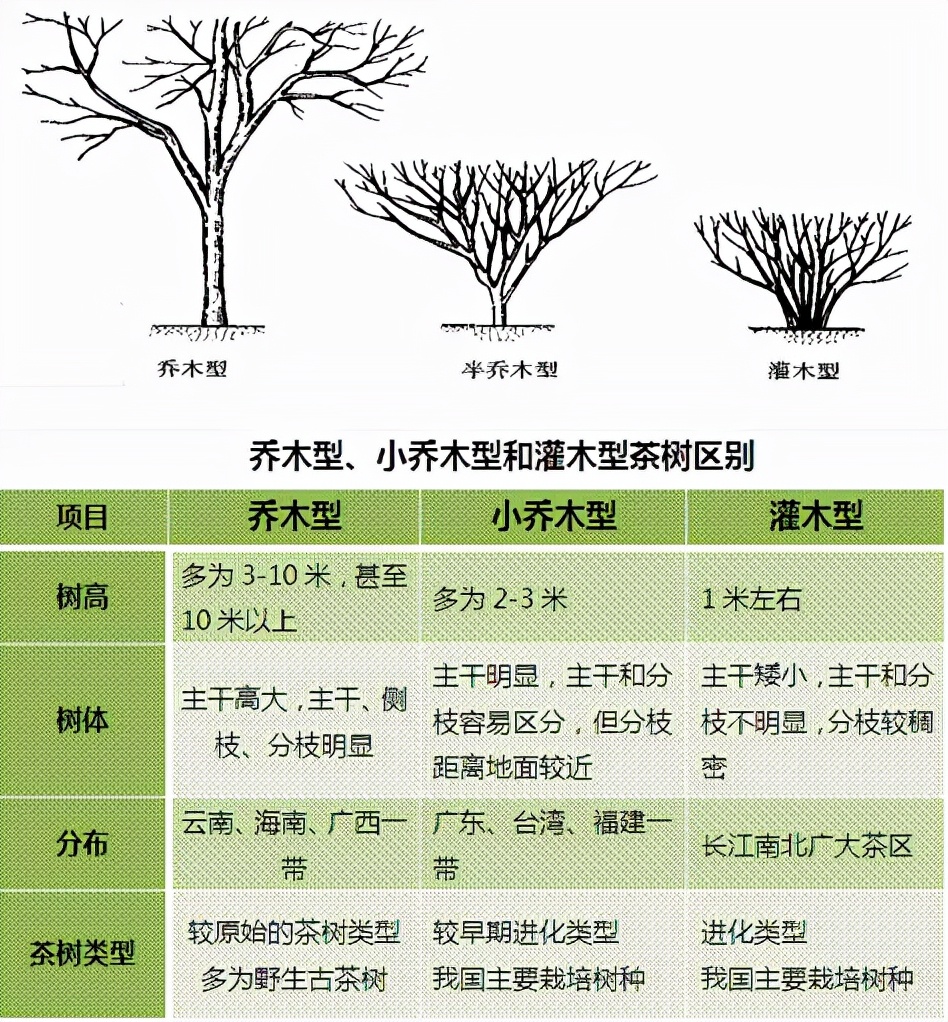 乔木型

半乔木型

灌木型

乔木型、小乔木型和灌木型茶树区别

| 项目 | 乔木型 | 小乔木型 | 灌木型 |
|---|---|---|---|
| 树高 | 多为 3-10 米，甚至 10 米以上 | 多为 2-3 米 | 1 米左右 |
| 树体 | 主干高大，主干、侧枝、分枝明显 | 主干明显，主干和分枝容易区分，但分枝距离地面较近 | 主干矮小，主干和分枝不明显，分枝较稠密 |
| 分布 | 云南、海南、广西一带 | 广东、台湾、福建一带 | 长江南北广大茶区 |
| 茶树类型 | 较原始的茶树类型 多为野生古茶树 | 较早期进化类型 我国主要栽培树种 | 进化类型 我国主要栽培树种 |